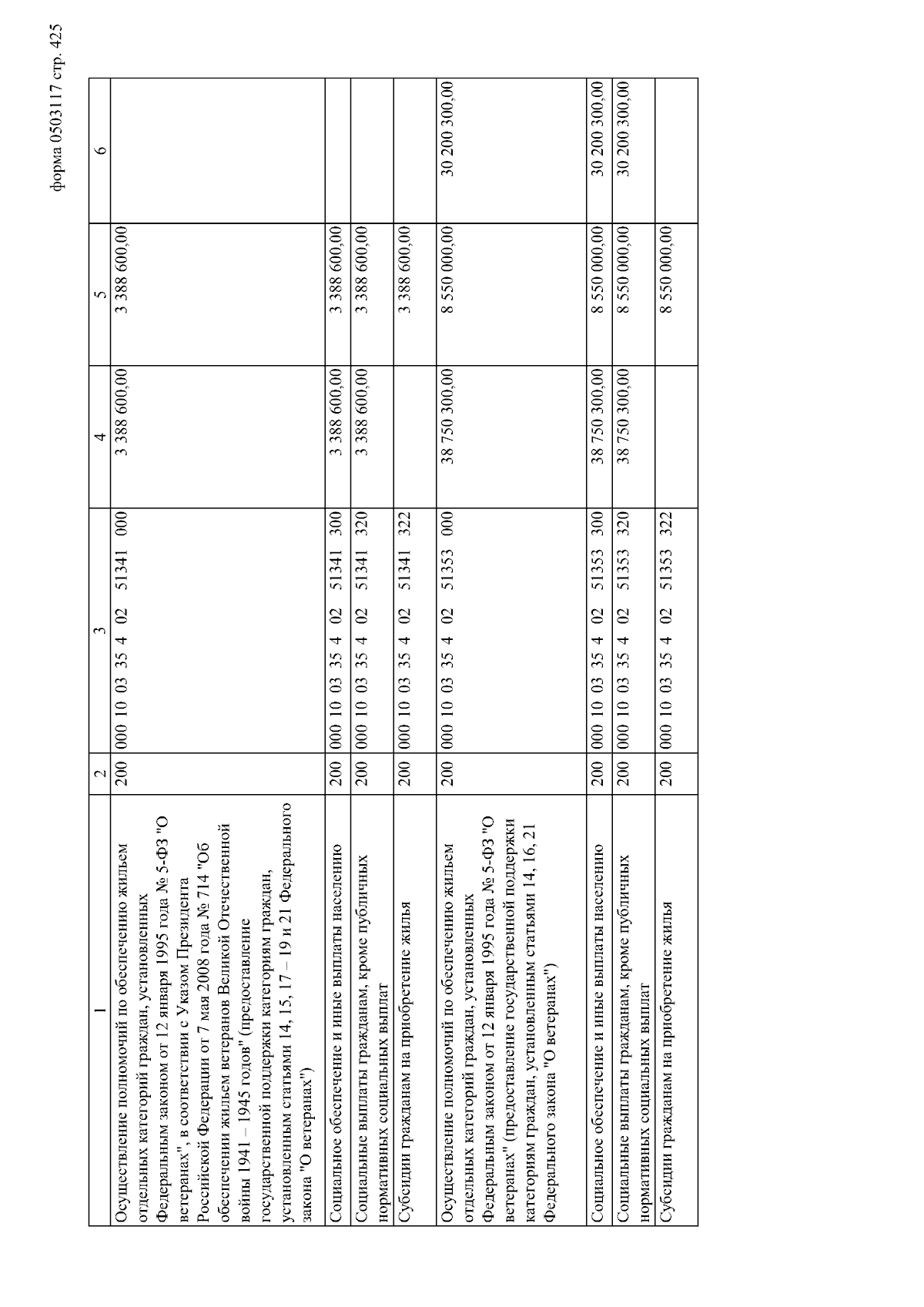 форма 0503117 стр. 425

| 1 | 2 | 3 | 4 | 5 | 6 |
|---|---|---|---|---|---|
| Осуществление полномочий по обеспечению жильем отдельных категорий граждан, установленных Федеральным законом от 12 января 1995 года № 5-ФЗ "О ветеранах", в соответствии с Указом Президента Российской Федерации от 7 мая 2008 года № 714 "Об обеспечении жильем ветеранов Великой Отечественной войны 1941 – 1945 годов" (предоставление государственной поддержки категориям граждан, установленным статьями 14, 15, 17 – 19 и 21 Федерального закона "О ветеранах") | 200 | 000 10 03 35 4 02 51341 000 | 3 388 600,00 | 3 388 600,00 | |
| Социальное обеспечение и иные выплаты населению | 200 | 000 10 03 35 4 02 51341 300 | 3 388 600,00 | 3 388 600,00 | |
| Социальные выплаты гражданам, кроме публичных нормативных социальных выплат | 200 | 000 10 03 35 4 02 51341 320 | 3 388 600,00 | 3 388 600,00 | |
| Субсидии гражданам на приобретение жилья | 200 | 000 10 03 35 4 02 51341 322 | | 3 388 600,00 | |
| Осуществление полномочий по обеспечению жильем отдельных категорий граждан, установленных Федеральным законом от 12 января 1995 года № 5-ФЗ "О ветеранах" (предоставление государственной поддержки категориям граждан, установленным статьями 14, 16, 21 Федерального закона "О ветеранах") | 200 | 000 10 03 35 4 02 51353 000 | 38 750 300,00 | 8 550 000,00 | 30 200 300,00 |
| Социальное обеспечение и иные выплаты населению | 200 | 000 10 03 35 4 02 51353 300 | 38 750 300,00 | 8 550 000,00 | 30 200 300,00 |
| Социальные выплаты гражданам, кроме публичных нормативных социальных выплат | 200 | 000 10 03 35 4 02 51353 320 | 38 750 300,00 | 8 550 000,00 | 30 200 300,00 |
| Субсидии гражданам на приобретение жилья | 200 | 000 10 03 35 4 02 51353 322 | | 8 550 000,00 | |